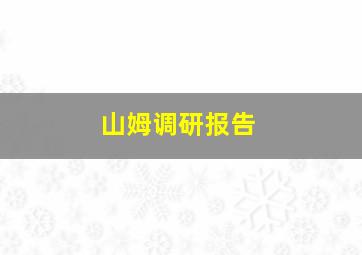 山姆调研报告